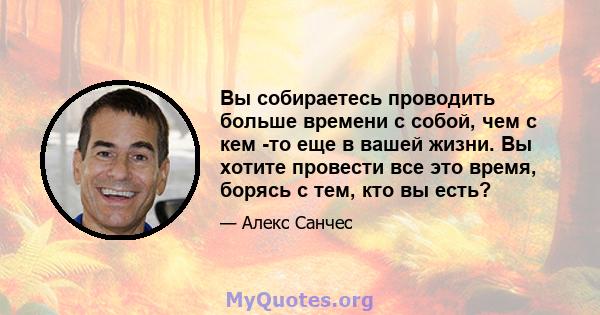 Вы собираетесь проводить больше времени с собой, чем с кем -то еще в вашей жизни. Вы хотите провести все это время, борясь с тем, кто вы есть?

— Алекс Санчес

MyQuotes.org